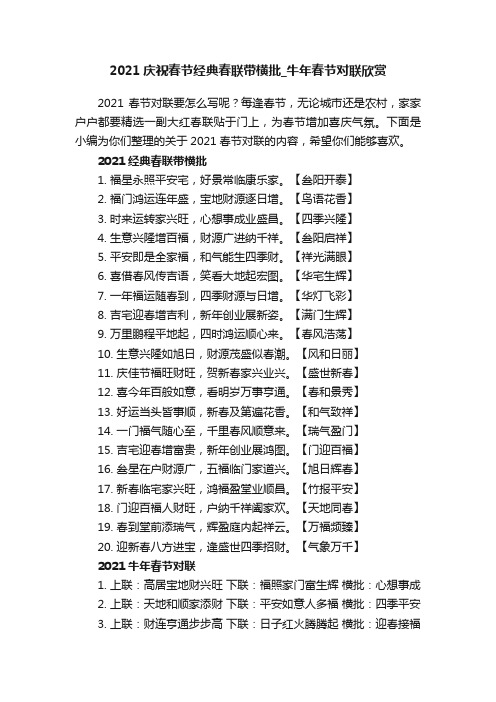 2021 庆祝春节经典春联带横批_牛年春节对联欣赏

2021 春节对联要怎么写呢？每逢春节，无论城市还是农村，家家户户都要精选一副大红春联贴于门上，为春节增加喜庆气氛。下面是小编为你们整理的关于 2021 春节对联的内容，希望你们能够喜欢。

2021 经典春联带横批

1. 福星永照平安宅，好景常临康乐家。【叁阳开泰】
2. 福门鸿运连年盛，宝地财源逐日增。【鸟语花香】
3. 时来运转家兴旺，心想事成业盛昌。【四季兴隆】
4. 生意兴隆增百福，财源广进纳千祥。【叁阳启祥】
5. 平安即是全家福，和气能生四季财。【祥光满眼】
6. 喜借春风传吉语，笑看大地起宏图。【华宅生辉】
7. 一年福运随春到，四季财源与日增。【华灯飞彩】
8. 吉宅迎春增吉利，新年创业展新姿。【满门生辉】
9. 万里鹏程平地起，四时鸿运顺心来。【春风浩荡】
10. 生意兴隆如旭日，财源茂盛似春潮。【风和日丽】
11. 庆佳节福旺财旺，贺新春家兴业兴。【盛世新春】
12. 喜今年百般如意，看明岁万事亨通。【春和景秀】
13. 好运当头皆事顺，新春及第遍花香。【和气致祥】
14. 一门福气随心至，千里春风顺意来。【瑞气盈门】
15. 吉宅迎春增富贵，新年创业展鸿图。【门迎百福】
16. 叁星在户财源广，五福临门家道兴。【旭日辉春】
17. 新春临宅家兴旺，鸿福盈堂业顺昌。【竹报平安】
18. 门迎百福人财旺，户纳千祥阖家欢。【天地同春】
19. 春到堂前添瑞气，辉盈庭内起祥云。【万福频臻】
20. 迎新春八方进宝，逢盛世四季招财。【气象万千】

2021 牛年春节对联

1. 上联：高居宝地财兴旺 下联：福照家门富生辉 横批：心想事成
2. 上联：天地和顺家添财 下联：平安如意人多福 横批：四季平安
3. 上联：财连亨通步步高 下联：日子红火腾腾起 横批：迎春接福